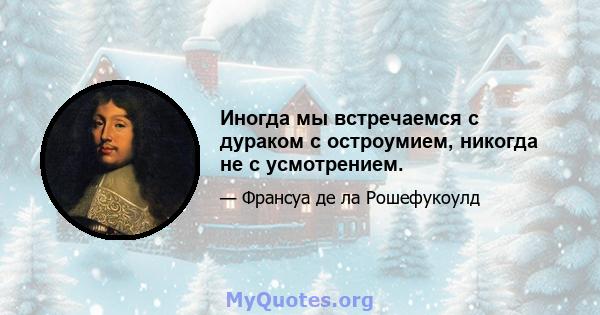 Иногда мы встречаемся с дураком с остроумием, никогда не с усмотрением.

— Франсуа де ла Рошефукоулд

MyQuotes.org